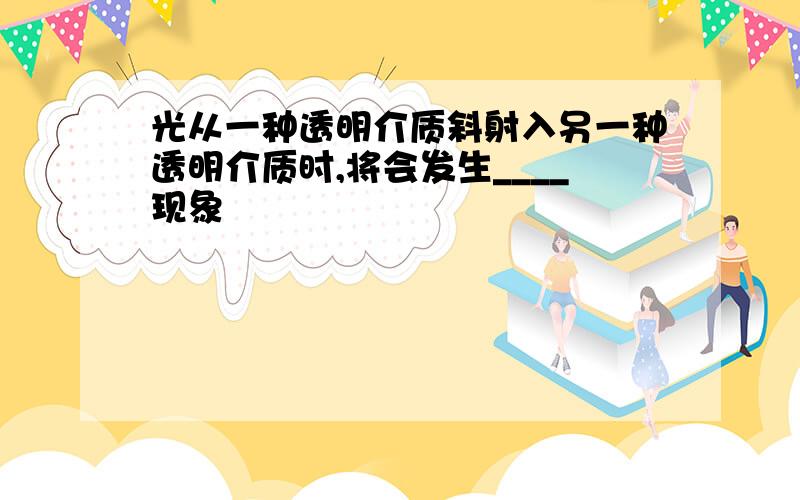 光从一种透明介质斜射入另一种透明介质时,将会发生____现象